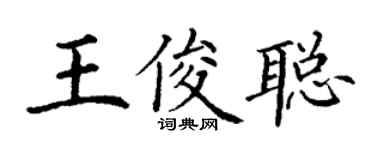 王俊聪

词典网